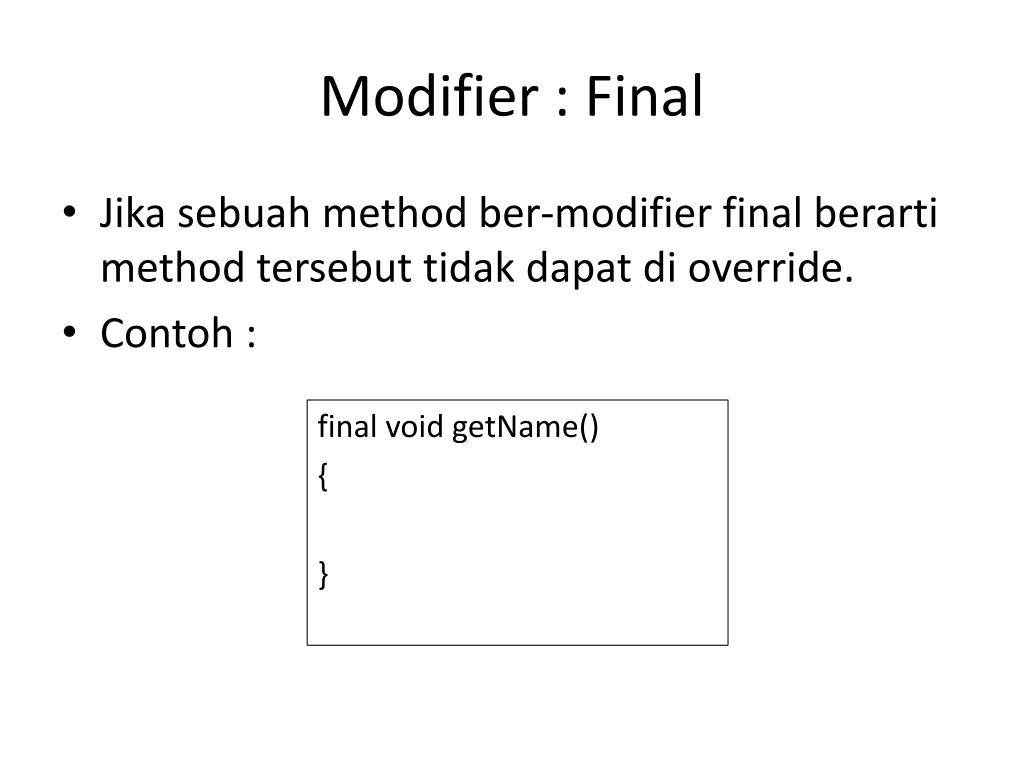 Modifier : Final

• Jika sebuah method ber-modifier final berarti method tersebut tidak dapat di override.
• Contoh :

final void getName()
{

}